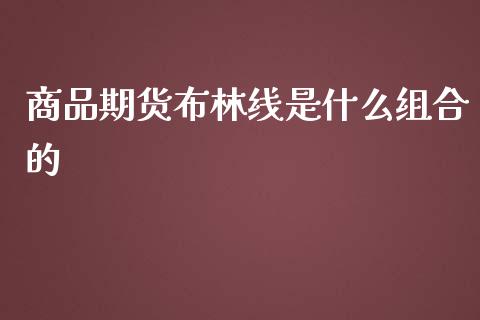 商品期货布林线是什么组合的